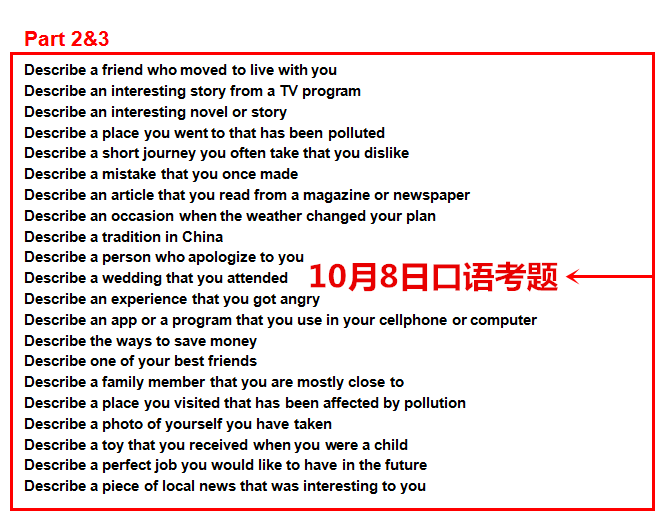 Part 2&3

Describe a friend who moved to live with you
Describe an interesting story from a TV program
Describe an interesting novel or story
Describe a place you went to that has been polluted
Describe a short journey you often take that you dislike
Describe a mistake that you once made
Describe an article that you read from a magazine or newspaper
Describe an occasion when the weather changed your plan
Describe a tradition in China
Describe a person who apologize to you
Describe a wedding that you attended
Describe an experience that you got angry
Describe an app or a program that you use in your cellphone or computer
Describe the ways to save money
Describe one of your best friends
Describe a family member that you are mostly close to
Describe a place you visited that has been affected by pollution
Describe a photo of yourself you have taken
Describe a toy that you received when you were a child
Describe a perfect job you would like to have in the future
Describe a piece of local news that was interesting to you

10月8日口语考题